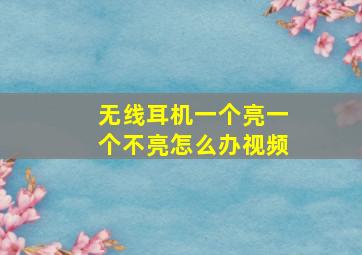 无线耳机一个亮一个不亮怎么办视频